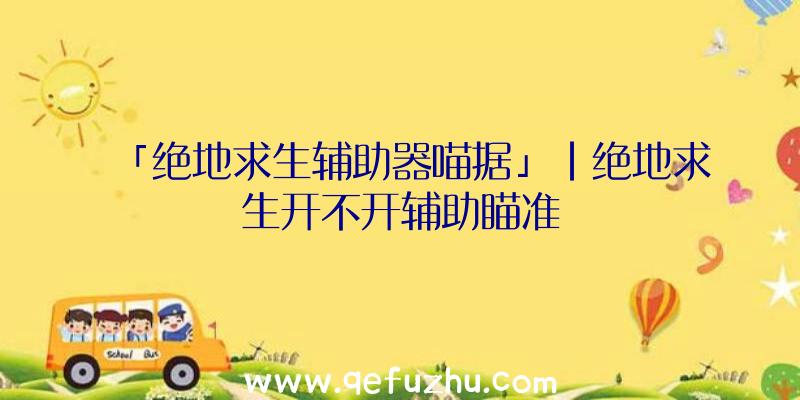 「绝地求生辅助器喵据」|绝地求生开不开辅助瞄准

School Bus

www.qefuzhu.com